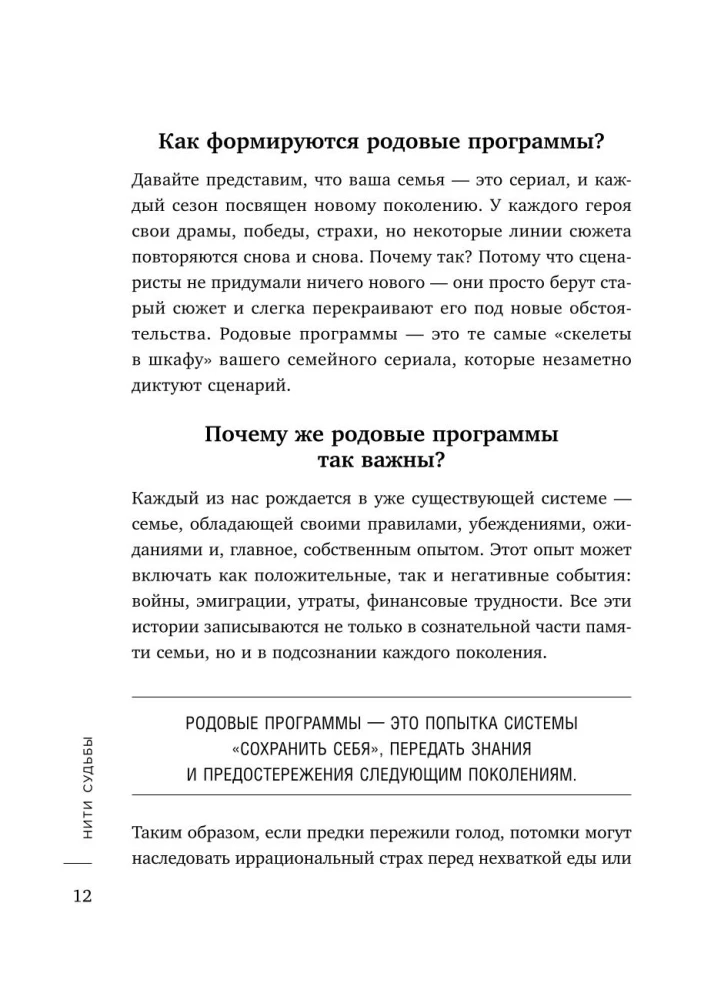 Как формируются родовые программы?

Давайте представим, что ваша семья — это сериал, и каждый сезон посвящен новому поколению. У каждого героя свои драмы, победы, страхи, но некоторые линии сюжета повторяются снова и снова. Почему так? Потому что сценаристы не придумали ничего нового — они просто берут старый сюжет и слегка перекраивают его под новые обстоятельства. Родовые программы — это те самые «скелеты в шкафу» вашего семейного сериала, которые незаметно диктуют сценарий.

Почему же родовые программы так важны?

Каждый из нас рождается в уже существующей системе — семье, обладающей своими правилами, убеждениями, ожиданиями и, главное, собственным опытом. Этот опыт может включать как положительные, так и негативные события: войны, эмиграции, утраты, финансовые трудности. Все эти истории записываются не только в сознательной части памяти семьи, но и в подсознании каждого поколения.

РОДОВЫЕ ПРОГРАММЫ — ЭТО ПОПЫТКА СИСТЕМЫ «СОХРАНИТЬ СЕБЯ», ПЕРЕДАТЬ ЗНАНИЯ И ПРЕДОСТЕРЕЖЕНИЯ СЛЕДУЮЩИМ ПОКОЛЕНИЯМ.

Таким образом, если предки пережили голод, потомки могут наследовать иррациональный страх перед нехваткой еды или

НИТИ СУДЬБЫ

12